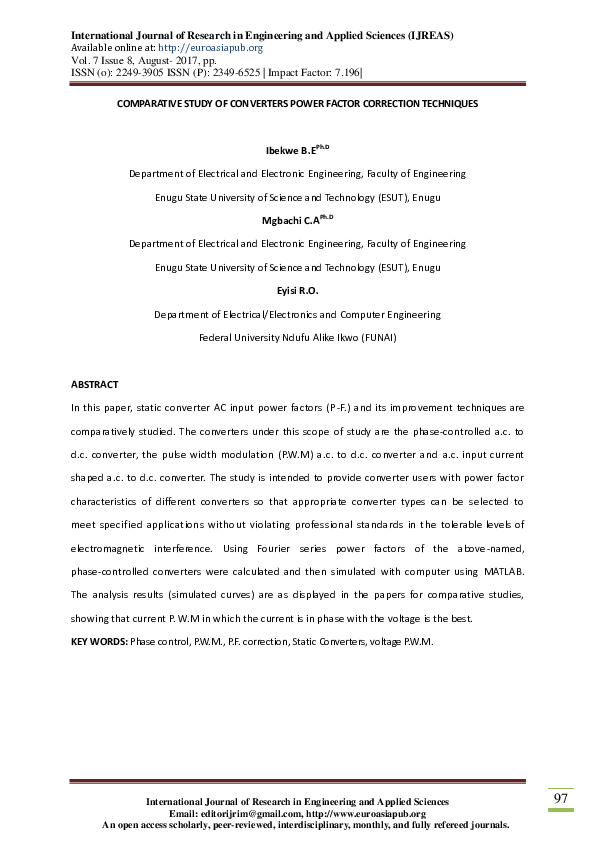 International Journal of Research in Engineering and Applied Sciences (IJREAS)
Available online at: http://euroasiapub.org
Vol. 7 Issue 8, August- 2017, pp.
ISSN (o): 2249-3905 ISSN (P): 2349-6525 | Impact Factor: 7.196|

COMPARATIVE STUDY OF CONVERTERS POWER FACTOR CORRECTION TECHNIQUES

Ibekwe B.E$^{Ph.D}$

Department of Electrical and Electronic Engineering, Faculty of Engineering

Enugu State University of Science and Technology (ESUT), Enugu

Mgbachi C.A$^{Ph.D}$

Department of Electrical and Electronic Engineering, Faculty of Engineering

Enugu State University of Science and Technology (ESUT), Enugu

Eyisi R.O.

Department of Electrical/Electronics and Computer Engineering

Federal University Ndufu Alike Ikwo (FUNAI)

ABSTRACT

In this paper, static converter AC input power factors (P-F.) and its improvement techniques are comparatively studied. The converters under this scope of study are the phase-controlled a.c. to d.c. converter, the pulse width modulation (P.W.M) a.c. to d.c. converter and a.c. input current shaped a.c. to d.c. converter. The study is intended to provide converter users with power factor characteristics of different converters so that appropriate converter types can be selected to meet specified applications without violating professional standards in the tolerable levels of electromagnetic interference. Using Fourier series power factors of the above-named, phase-controlled converters were calculated and then simulated with computer using MATLAB. The analysis results (simulated curves) are as displayed in the papers for comparative studies, showing that current P. W.M in which the current is in phase with the voltage is the best.

KEY WORDS: Phase control, P.W.M., P.F. correction, Static Converters, voltage P.W.M.

International Journal of Research in Engineering and Applied Sciences
Email: editorijrim@gmail.com, http://www.euroasiapub.org
An open access scholarly, peer-reviewed, interdisciplinary, monthly, and fully refereed journals.

97